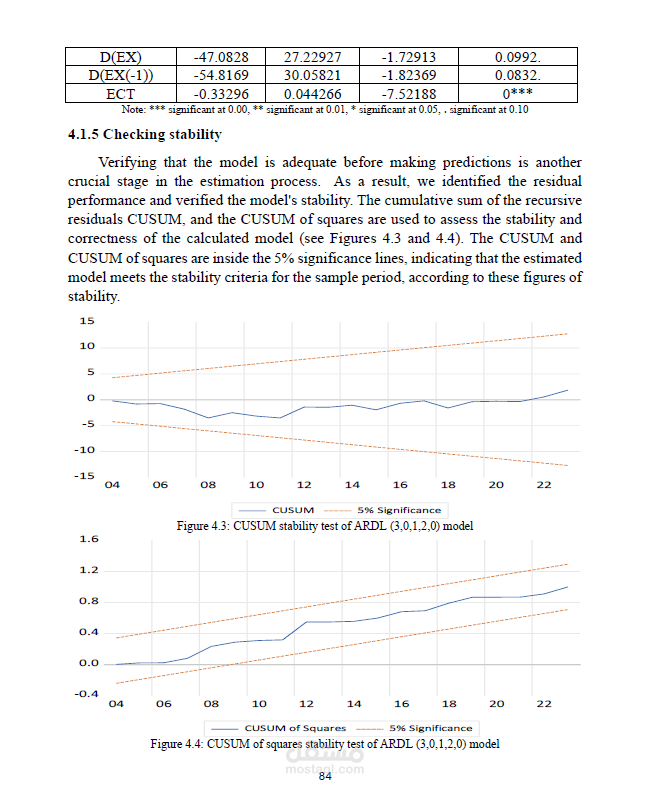 | D(EX) | -47.0828 | 27.22927 | -1.72913 | 0.0992. |
|---|---|---|---|---|
| D(EX(-1)) | -54.8169 | 30.05821 | -1.82369 | 0.0832. |
| ECT | -0.33296 | 0.044266 | -7.52188 | 0*** |

Note: *** significant at 0.00, ** significant at 0.01, * significant at 0.05, . significant at 0.10

4.1.5 Checking stability

Verifying that the model is adequate before making predictions is another crucial stage in the estimation process. As a result, we identified the residual performance and verified the model's stability. The cumulative sum of the recursive residuals CUSUM, and the CUSUM of squares are used to assess the stability and correctness of the calculated model (see Figures 4.3 and 4.4). The CUSUM and CUSUM of squares are inside the 5% significance lines, indicating that the estimated model meets the stability criteria for the sample period, according to these figures of stability.

15
10
5
0
-5
-10
-15
04 06 08 10 12 14 16 18 20 22

CUSUM 5% Significance

Figure 4.3: CUSUM stability test of ARDL (3,0,1,2,0) model

1.6
1.2
0.8
0.4
0.0
-0.4
04 06 08 10 12 14 16 18 20 22

CUSUM of Squares 5% Significance

Figure 4.4: CUSUM of squares stability test of ARDL (3,0,1,2,0) model

مستقل
mostaql.com

84